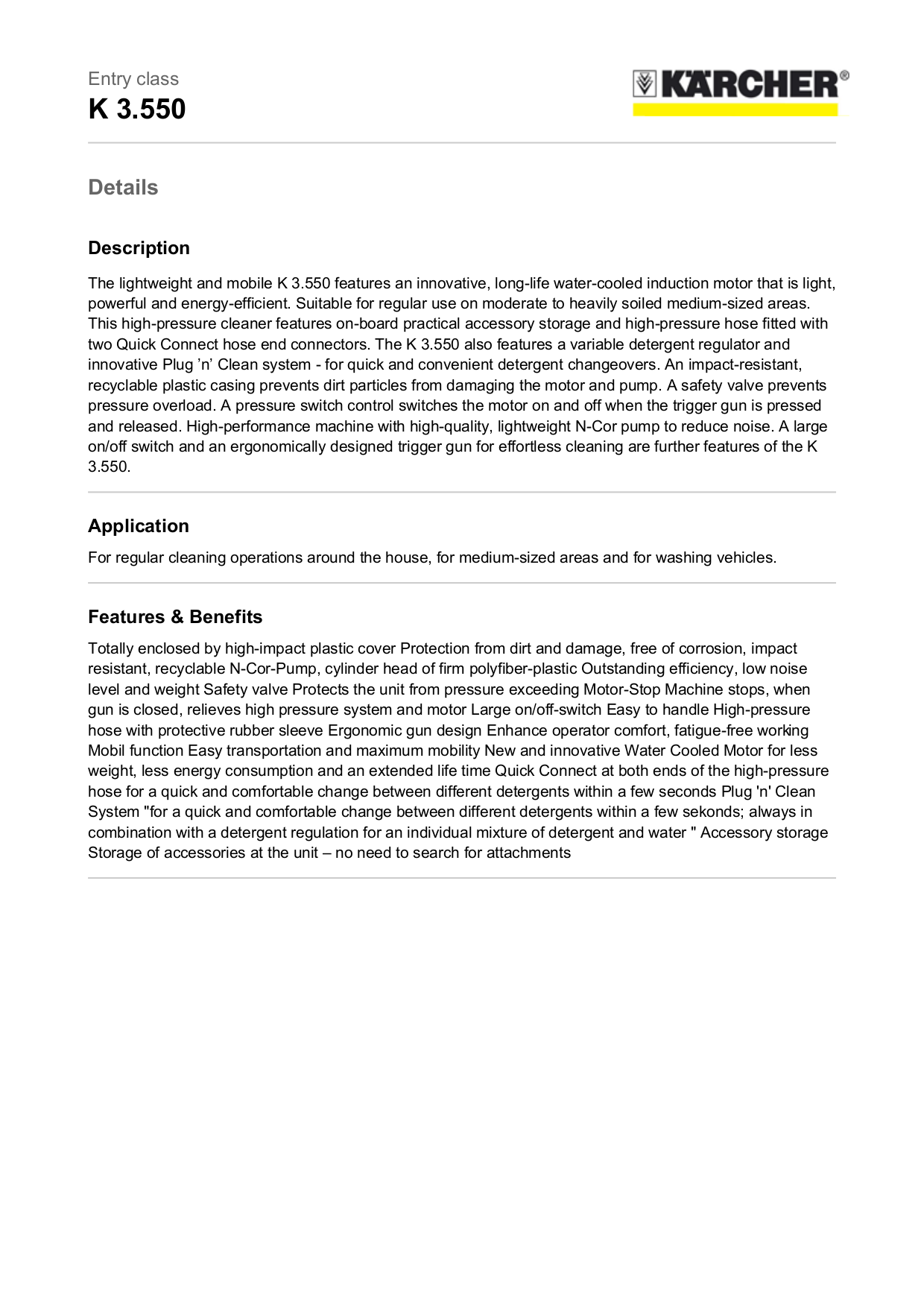 Entry class
K 3.550

KÄRCHER®

Details

Description

The lightweight and mobile K 3.550 features an innovative, long-life water-cooled induction motor that is light, powerful and energy-efficient. Suitable for regular use on moderate to heavily soiled medium-sized areas. This high-pressure cleaner features on-board practical accessory storage and high-pressure hose fitted with two Quick Connect hose end connectors. The K 3.550 also features a variable detergent regulator and innovative Plug ’n’ Clean system - for quick and convenient detergent changeovers. An impact-resistant, recyclable plastic casing prevents dirt particles from damaging the motor and pump. A safety valve prevents pressure overload. A pressure switch control switches the motor on and off when the trigger gun is pressed and released. High-performance machine with high-quality, lightweight N-Cor pump to reduce noise. A large on/off switch and an ergonomically designed trigger gun for effortless cleaning are further features of the K 3.550.

Application

For regular cleaning operations around the house, for medium-sized areas and for washing vehicles.

Features & Benefits

Totally enclosed by high-impact plastic cover Protection from dirt and damage, free of corrosion, impact resistant, recyclable N-Cor-Pump, cylinder head of firm polyfiber-plastic Outstanding efficiency, low noise level and weight Safety valve Protects the unit from pressure exceeding Motor-Stop Machine stops, when gun is closed, relieves high pressure system and motor Large on/off-switch Easy to handle High-pressure hose with protective rubber sleeve Ergonomic gun design Enhance operator comfort, fatigue-free working Mobil function Easy transportation and maximum mobility New and innovative Water Cooled Motor for less weight, less energy consumption and an extended life time Quick Connect at both ends of the high-pressure hose for a quick and comfortable change between different detergents within a few seconds Plug 'n' Clean System "for a quick and comfortable change between different detergents within a few sekonds; always in combination with a detergent regulation for an individual mixture of detergent and water " Accessory storage Storage of accessories at the unit – no need to search for attachments